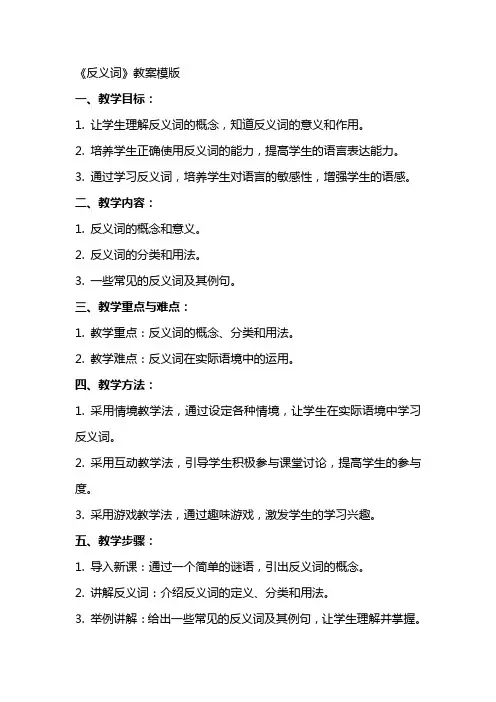 《反义词》教案模版

一、教学目标：

1. 让学生理解反义词的概念，知道反义词的意义和作用。

2. 培养学生正确使用反义词的能力，提高学生的语言表达能力。

3. 通过学习反义词，培养学生对语言的敏感性，增强学生的语感。

二、教学内容：

1. 反义词的概念和意义。

2. 反义词的分类和用法。

3. 一些常见的反义词及其例句。

三、教学重点与难点：

1. 教学重点：反义词的概念、分类和用法。

2. 教学难点：反义词在实际语境中的运用。

四、教学方法：

1. 采用情境教学法，通过设定各种情境，让学生在实际语境中学习反义词。

2. 采用互动教学法，引导学生积极参与课堂讨论，提高学生的参与度。

3. 采用游戏教学法，通过趣味游戏，激发学生的学习兴趣。

五、教学步骤：

1. 导入新课：通过一个简单的谜语，引出反义词的概念。

2. 讲解反义词：介绍反义词的定义、分类和用法。

3. 举例讲解：给出一些常见的反义词及其例句，让学生理解并掌握。